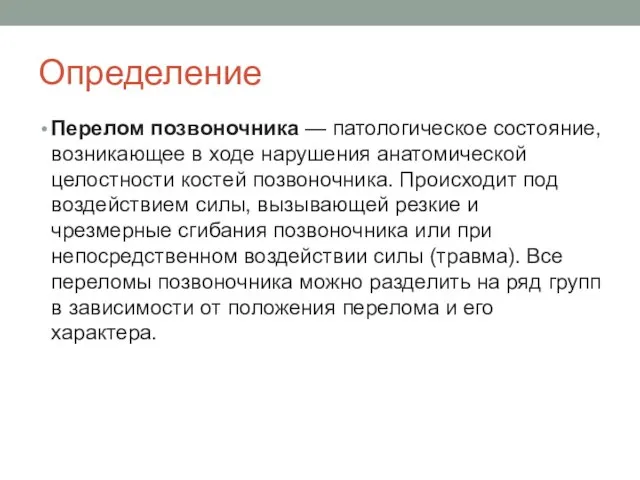 Определение

• Перелом позвоночника — патологическое состояние, возникающее в ходе нарушения анатомической целостности костей позвоночника. Происходит под воздействием силы, вызывающей резкие и чрезмерные сгибания позвоночника или при непосредственном воздействии силы (травма). Все переломы позвоночника можно разделить на ряд групп в зависимости от положения перелома и его характера.